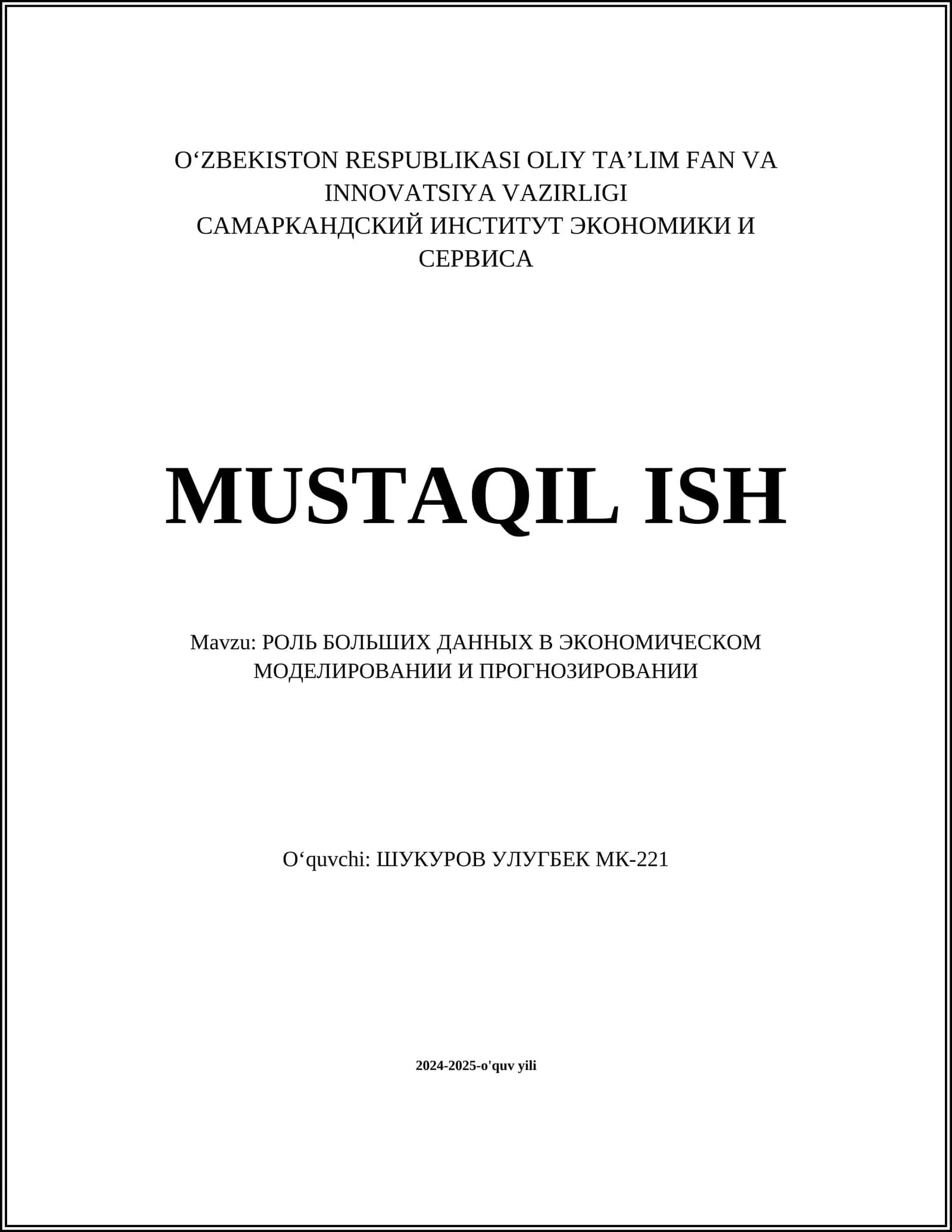 O‘ZBEKISTON RESPUBLIKASI OLIY TA’LIM FAN VA INNOVATSIYA VAZIRLIGI
САМАРКАНДСКИЙ ИНСТИТУТ ЭКОНОМИКИ И СЕРВИСА

MUSTAQIL ISH

Mavzu: РОЛЬ БОЛЬШИХ ДАННЫХ В ЭКОНОМИЧЕСКОМ МОДЕЛИРОВАНИИ И ПРОГНОЗИРОВАНИИ

O‘quvchi: ШУКУРОВ УЛУГБЕК МК-221

2024-2025-o'quv yili